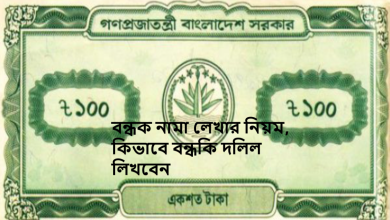 গণপ্রজাতন্ত্রী বাংলাদেশ সরকার

৳১০০

৳১০০

বন্ধক নামা লেখার নিয়ম, কিভাবে বন্ধকি দলিল লিখবেন

একশত টাকা